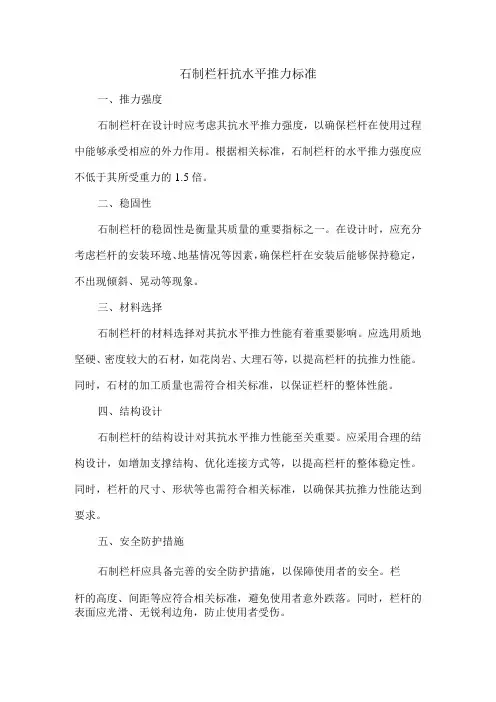 石制栏杆抗水平推力标准

一、推力强度

石制栏杆在设计时应考虑其抗水平推力强度，以确保栏杆在使用过程中能够承受相应的外力作用。根据相关标准，石制栏杆的水平推力强度应不低于其所受重力的 1.5 倍。

二、稳固性

石制栏杆的稳固性是衡量其质量的重要指标之一。在设计时，应充分考虑栏杆的安装环境、地基情况等因素，确保栏杆在安装后能够保持稳定，不出现倾斜、晃动等现象。

三、材料选择

石制栏杆的材料选择对其抗水平推力性能有着重要影响。应选用质地坚硬、密度较大的石材，如花岗岩、大理石等，以提高栏杆的抗推力性能。同时，石材的加工质量也需符合相关标准，以保证栏杆的整体性能。

四、结构设计

石制栏杆的结构设计对其抗水平推力性能至关重要。应采用合理的结构设计，如增加支撑结构、优化连接方式等，以提高栏杆的整体稳定性。同时，栏杆的尺寸、形状等也需符合相关标准，以确保其抗推力性能达到要求。

五、安全防护措施

石制栏杆应具备完善的安全防护措施，以保障使用者的安全。栏杆的高度、间距等应符合相关标准，避免使用者意外跌落。同时，栏杆的表面应光滑、无锐利边角，防止使用者受伤。